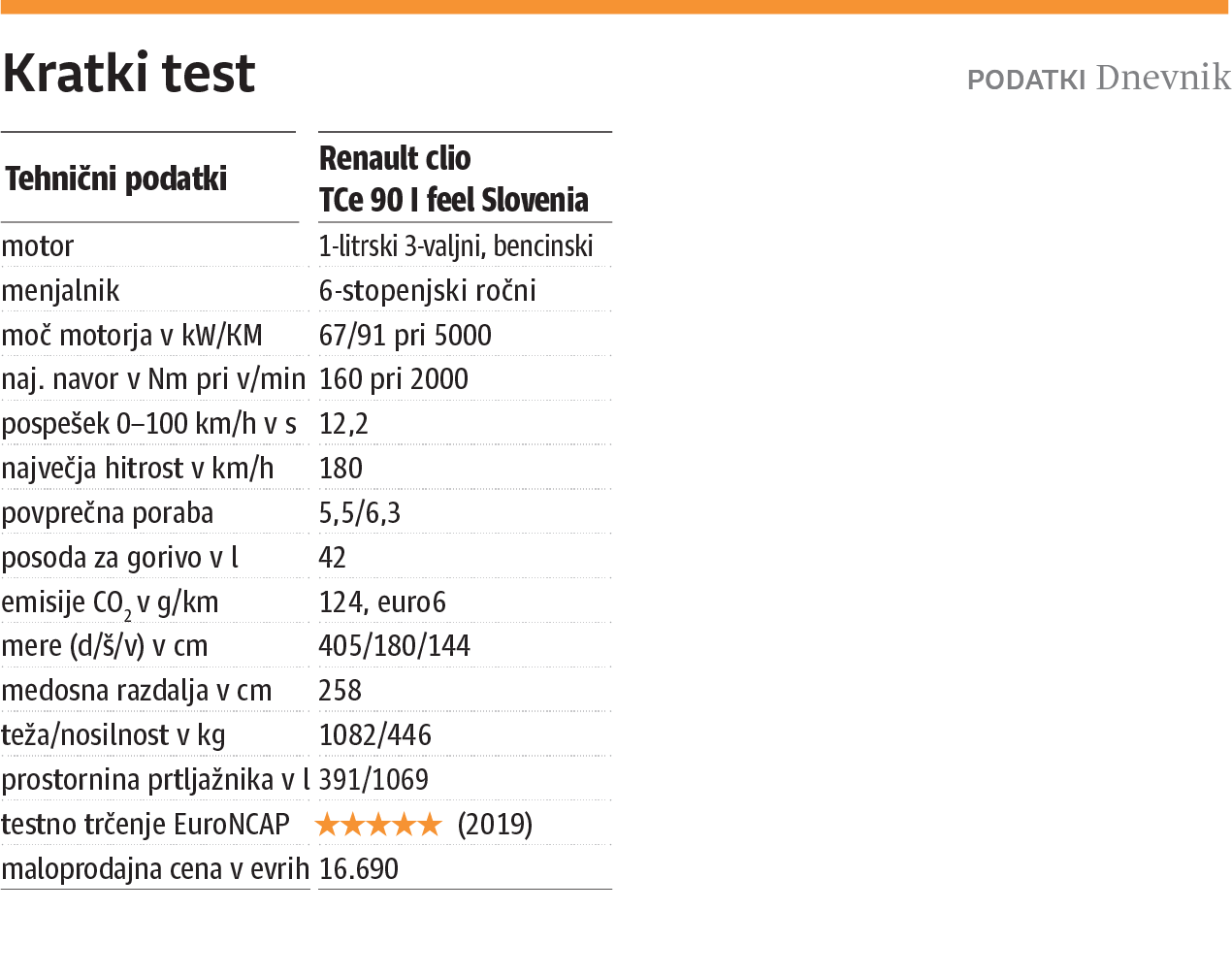 Kratki test

PODATKI Dnevnik

| Tehnični podatki | Renault clio TCe 90 I feel Slovenia |
|---|---|
| motor | 1-litrski 3-valjni, bencinski |
| menjalnik | 6-stopenjski ročni |
| moč motorja v kW/KM | 67/91 pri 5000 |
| naj. navor v Nm pri v/min | 160 pri 2000 |
| pospešek 0–100 km/h v s | 12,2 |
| največja hitrost v km/h | 180 |
| povprečna poraba | 5,5/6,3 |
| posoda za gorivo v l | 42 |
| emisije $CO_2$ v g/km | 124, euro6 |
| mere (d/š/v) v cm | 405/180/144 |
| medosna razdalja v cm | 258 |
| teža/nosilnost v kg | 1082/446 |
| prostornina prtljažnika v l | 391/1069 |
| testno trčenje EuroNCAP | ★★★★★ (2019) |
| maloprodajna cena v evrih | 16.690 |